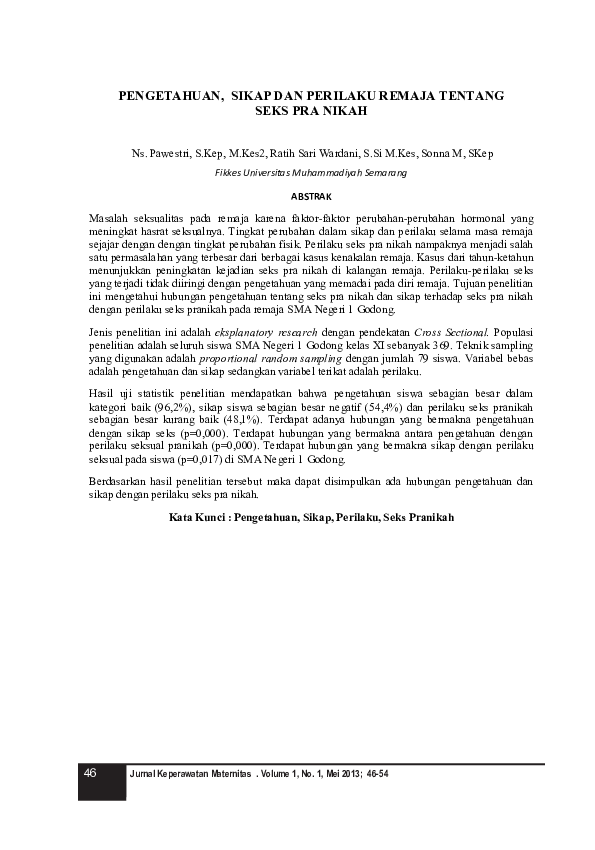 PENGETAHUAN, SIKAP DAN PERILAKU REMAJA TENTANG SEKS PRA NIKAH

Ns. Pawestri, S.Kep, M.Kes2, Ratih Sari Wardani, S.Si M.Kes, Sonna M, SKep

Fikkes Universitas Muhammadiyah Semarang

ABSTRAK

Masalah seksualitas pada remaja karena faktor-faktor perubahan-perubahan hormonal yang meningkat hasrat seksualnya. Tingkat perubahan dalam sikap dan perilaku selama masa remaja sejajar dengan dengan tingkat perubahan fisik. Perilaku seks pra nikah nampaknya menjadi salah satu permasalahan yang terbesar dari berbagai kasus kenakalan remaja. Kasus dari tahun-ketahun menunjukkan peningkatan kejadian seks pra nikah di kalangan remaja. Perilaku-perilaku seks yang terjadi tidak diiringi dengan pengetahuan yang memadai pada diri remaja. Tujuan penelitian ini mengetahui hubungan pengetahuan tentang seks pra nikah dan sikap terhadap seks pra nikah dengan perilaku seks pranikah pada remaja SMA Negeri 1 Godong.

Jenis penelitian ini adalah eksplanatory research dengan pendekatan Cross Sectional. Populasi penelitian adalah seluruh siswa SMA Negeri 1 Godong kelas XI sebanyak 369. Teknik sampling yang digunakan adalah proportional random sampling dengan jumlah 79 siswa. Variabel bebas adalah pengetahuan dan sikap sedangkan variabel terikat adalah perilaku.

Hasil uji statistik penelitian mendapatkan bahwa pengetahuan siswa sebagian besar dalam kategori baik (96,2%), sikap siswa sebagian besar negatif (54,4%) dan perilaku seks pranikah sebagian besar kurang baik (48,1%). Terdapat adanya hubungan yang bermakna pengetahuan dengan sikap seks (p=0,000). Terdapat hubungan yang bermakna antara pengetahuan dengan perilaku seksual pranikah (p=0,000). Terdapat hubungan yang bermakna sikap dengan perilaku seksual pada siswa (p=0,017) di SMA Negeri 1 Godong.

Berdasarkan hasil penelitian tersebut maka dapat disimpulkan ada hubungan pengetahuan dan sikap dengan perilaku seks pra nikah.

Kata Kunci : Pengetahuan, Sikap, Perilaku, Seks Pranikah

46 Jurnal Keperawatan Maternitas . Volume 1, No. 1, Mei 2013; 46-54